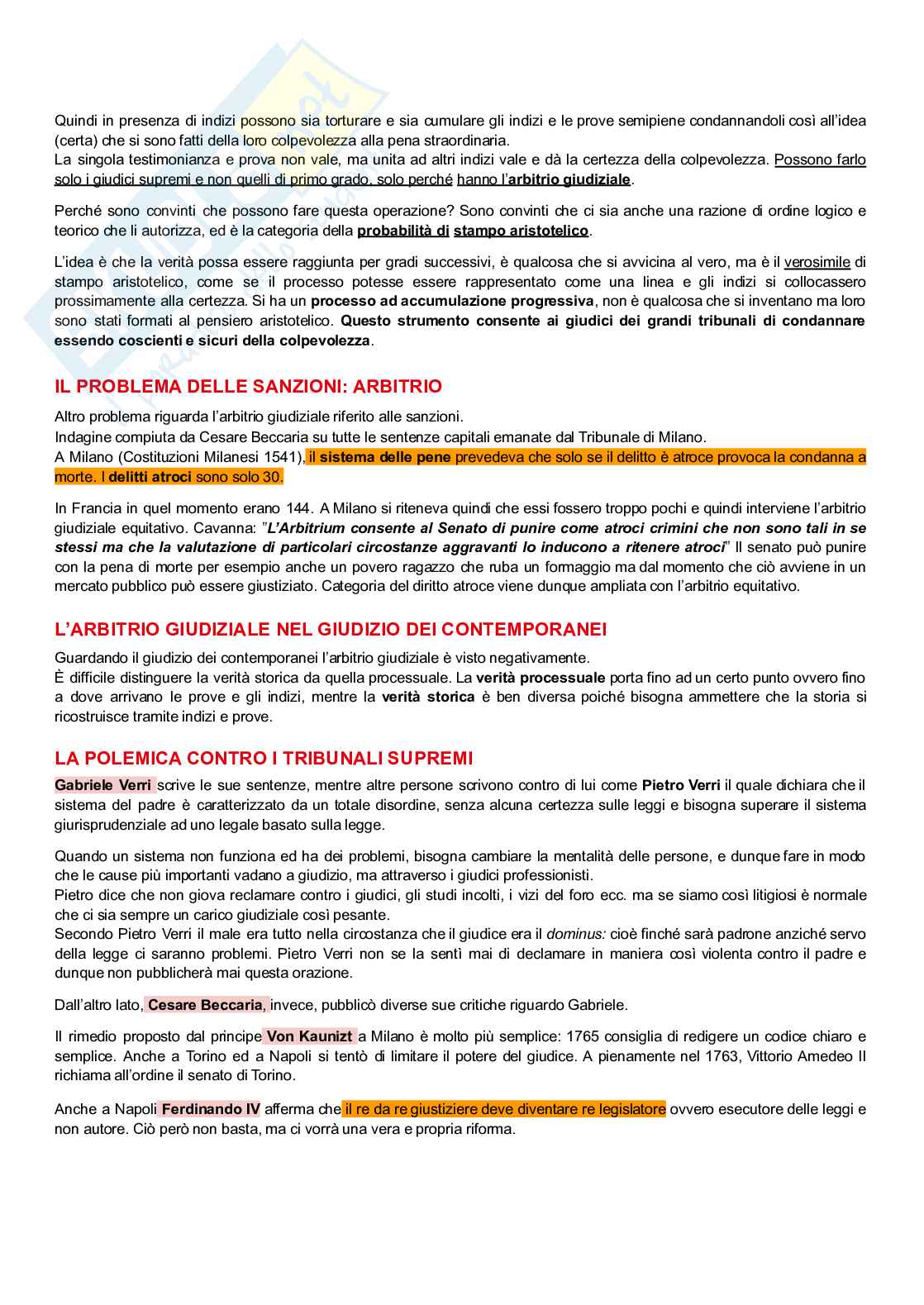 Quindi in presenza di indizi possono sia torturare e sia cumulare gli indizi e le prove semipiene condannandoli così all'idea (certa) che si sono fatti della loro colpevolezza alla pena straordinaria.
La singola testimonianza e prova non vale, ma unita ad altri indizi vale e dà la certezza della colpevolezza. Possono farlo solo i giudici supremi e non quelli di primo grado, solo perché hanno l'arbitrio giudiziale.

Perché sono convinti che possono fare questa operazione? Sono convinti che ci sia anche una razione di ordine logico e teorico che li autorizza, ed è la categoria della probabilità di stampo aristotelico.

L'idea è che la verità possa essere raggiunta per gradi successivi, è qualcosa che si avvicina al vero, ma è il verosimile di stampo aristotelico, come se il processo potesse essere rappresentato come una linea e gli indizi si collocassero prossimamente alla certezza. Si ha un processo ad accumulazione progressiva, non è qualcosa che si inventano ma loro sono stati formati al pensiero aristotelico. Questo strumento consente ai giudici dei grandi tribunali di condannare essendo coscienti e sicuri della colpevolezza.

IL PROBLEMA DELLE SANZIONI: ARBITRIO

Altro problema riguarda l'arbitrio giudiziale riferito alle sanzioni.
Indagine compiuta da Cesare Beccaria su tutte le sentenze capitali emanate dal Tribunale di Milano.
A Milano (Costituzioni Milanesi 1541), il sistema delle pene prevedeva che solo se il delitto è atroce provoca la condanna a morte. I delitti atroci sono solo 30.

In Francia in quel momento erano 144. A Milano si riteneva quindi che essi fossero troppo pochi e quindi interviene l'arbitrio giudiziale equitativo. Cavanna: "L'Arbitrium consente al Senato di punire come atroci crimini che non sono tali in se stessi ma che la valutazione di particolari circostanze aggravanti lo inducono a ritenere atroci" Il senato può punire con la pena di morte per esempio anche un povero ragazzo che ruba un formaggio ma dal momento che ciò avviene in un mercato pubblico può essere giustiziato. Categoria del diritto atroce viene dunque ampliata con l'arbitrio equitativo.

L'ARBITRIO GIUDIZIALE NEL GIUDIZIO DEI CONTEMPORANEI

Guardando il giudizio dei contemporanei l'arbitrio giudiziale è visto negativamente.
È difficile distinguere la verità storica da quella processuale. La verità processuale porta fino ad un certo punto ovvero fino a dove arrivano le prove e gli indizi, mentre la verità storica è ben diversa poiché bisogna ammettere che la storia si ricostruisce tramite indizi e prove.

LA POLEMICA CONTRO I TRIBUNALI SUPREMI

Gabriele Verri scrive le sue sentenze, mentre altre persone scrivono contro di lui come Pietro Verri il quale dichiara che il sistema del padre è caratterizzato da un totale disordine, senza alcuna certezza sulle leggi e bisogna superare il sistema giurisprudenziale ad uno legale basato sulla legge.

Quando un sistema non funziona ed ha dei problemi, bisogna cambiare la mentalità delle persone, e dunque fare in modo che le cause più importanti vadano a giudizio, ma attraverso i giudici professionisti.
Pietro dice che non giova reclamare contro i giudici, gli studi incolti, i vizi del foro ecc. ma se siamo così litigiosi è normale che ci sia sempre un carico giudiziale così pesante.
Secondo Pietro Verri il male era tutto nella circostanza che il giudice era il dominus: cioè finché sarà padrone anziché servo della legge ci saranno problemi. Pietro Verri non se la sentì mai di declamare in maniera così violenta contro il padre e dunque non pubblicherà mai questa orazione.

Dall'altro lato, Cesare Beccaria, invece, pubblicò diverse sue critiche riguardo Gabriele.

Il rimedio proposto dal principe Von Kaunizt a Milano è molto più semplice: 1765 consiglia di redigere un codice chiaro e semplice. Anche a Torino ed a Napoli si tentò di limitare il potere del giudice. A pienamente nel 1763, Vittorio Amedeo II richiama all'ordine il senato di Torino.

Anche a Napoli Ferdinando IV afferma che il re da re giustiziere deve diventare re legislatore ovvero esecutore delle leggi e non autore. Ciò però non basta, ma ci vorrà una vera e propria riforma.